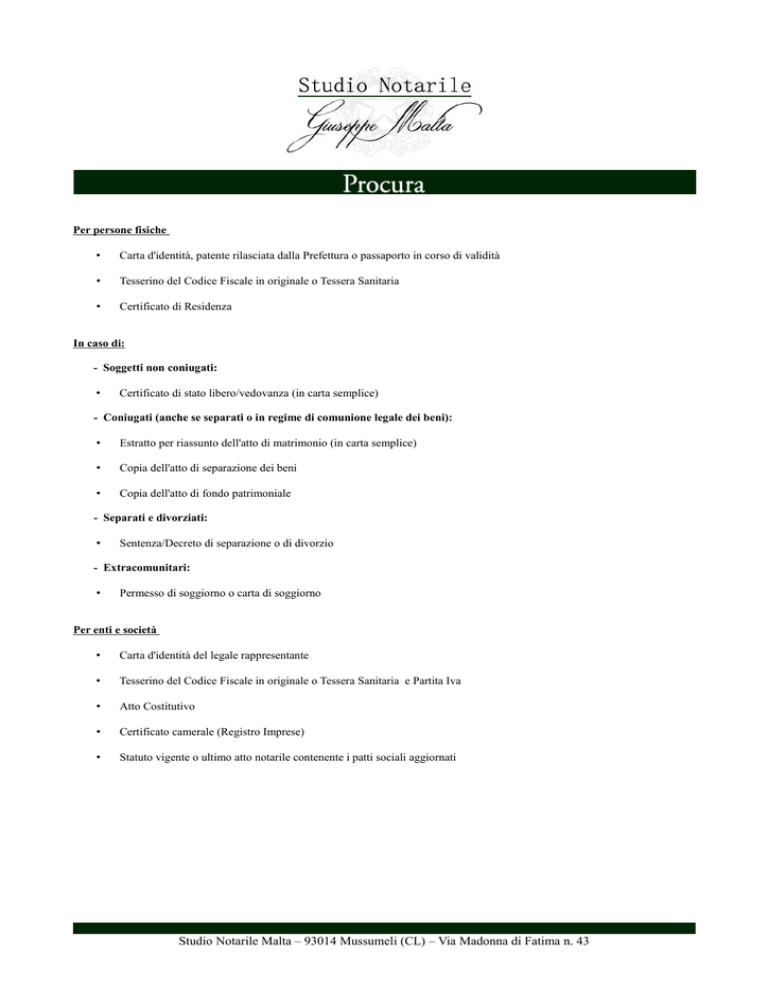 Studio Notarile
Giuseppe Malta

Procura

Per persone fisiche

• Carta d'identità, patente rilasciata dalla Prefettura o passaporto in corso di validità
• Tesserino del Codice Fiscale in originale o Tessera Sanitaria
• Certificato di Residenza

In caso di:

- Soggetti non coniugati:
• Certificato di stato libero/vedovanza (in carta semplice)

- Coniugati (anche se separati o in regime di comunione legale dei beni):
• Estratto per riassunto dell'atto di matrimonio (in carta semplice)
• Copia dell'atto di separazione dei beni
• Copia dell'atto di fondo patrimoniale

- Separati e divorziati:
• Sentenza/Decreto di separazione o di divorzio

- Extracomunitari:
• Permesso di soggiorno o carta di soggiorno

Per enti e società

• Carta d'identità del legale rappresentante
• Tesserino del Codice Fiscale in originale o Tessera Sanitaria e Partita Iva
• Atto Costitutivo
• Certificato camerale (Registro Imprese)
• Statuto vigente o ultimo atto notarile contenente i patti sociali aggiornati

Studio Notarile Malta – 93014 Mussumeli (CL) – Via Madonna di Fatima n. 43